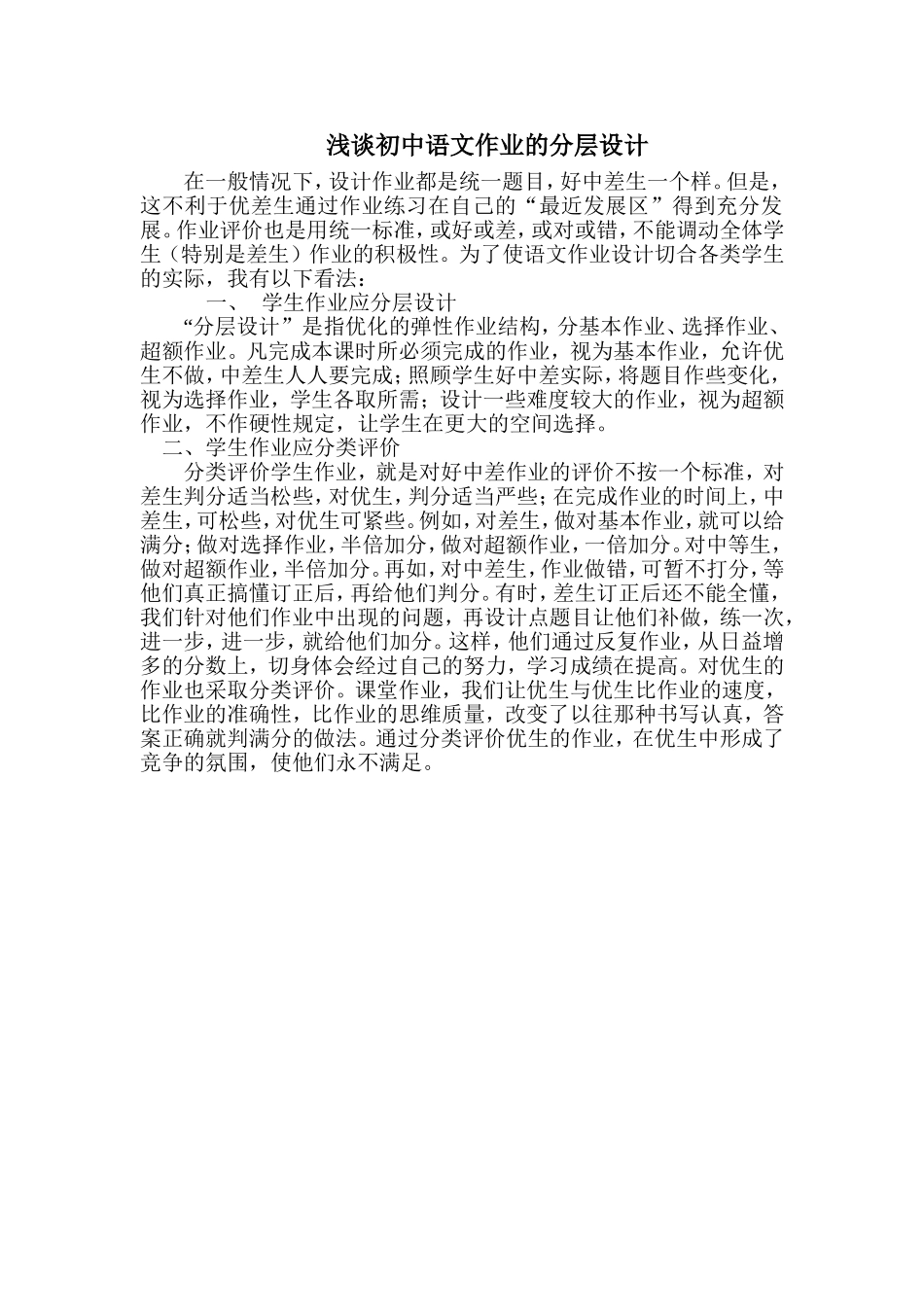 浅谈初中语文作业的分层设计

在一般情况下，设计作业都是统一题目，好中差生一个样。但是，这不利于优差生通过作业练习在自己的“最近发展区”得到充分发展。作业评价也是用统一标准，或好或差，或对或错，不能调动全体学生（特别是差生）作业的积极性。为了使语文作业设计切合各类学生的实际，我有以下看法：

一、 学生作业应分层设计

“分层设计”是指优化的弹性作业结构，分基本作业、选择作业、超额作业。凡完成本课时所必须完成的作业，视为基本作业，允许优生不做，中差生人人要完成；照顾学生好中差实际，将题目作些变化，视为选择作业，学生各取所需；设计一些难度较大的作业，视为超额作业，不作硬性规定，让学生在更大的空间选择。

二、学生作业应分类评价

分类评价学生作业，就是对好中差作业的评价不按一个标准，对差生判分适当松些，对优生，判分适当严些；在完成作业的时间上，中差生，可松些，对优生可紧些。例如，对差生，做对基本作业，就可以给满分；做对选择作业，半倍加分，做对超额作业，一倍加分。对中等生，做对超额作业，半倍加分。再如，对中差生，作业做错，可暂不打分，等他们真正搞懂订正后，再给他们判分。有时，差生订正后还不能全懂，我们针对他们作业中出现的问题，再设计点题目让他们补做，练一次，进一步，进一步，就给他们加分。这样，他们通过反复作业，从日益增多的分数上，切身体会经过自己的努力，学习成绩在提高。对优生的作业也采取分类评价。课堂作业，我们让优生与优生比作业的速度，比作业的准确性，比作业的思维质量，改变了以往那种书写认真，答案正确就判满分的做法。通过分类评价优生的作业，在优生中形成了竞争的氛围，使他们永不满足。